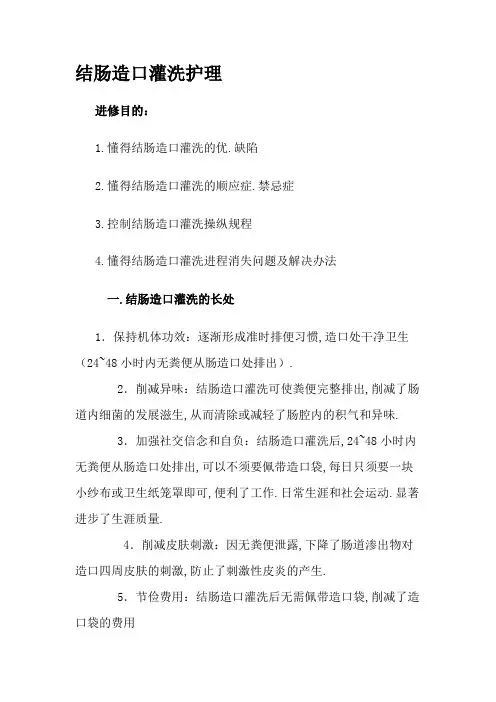 结肠造口灌洗护理

进修目的：

1.懂得结肠造口灌洗的优.缺陷

2.懂得结肠造口灌洗的顺应症.禁忌症

3.控制结肠造口灌洗操纵规程

4.懂得结肠造口灌洗进程消失问题及解决办法

一.结肠造口灌洗的长处

1. 保持机体功效：逐渐形成准时排便习惯,造口处干净卫生（24~48 小时内无粪便从肠造口处排出）.

2. 削减异味：结肠造口灌洗可使粪便完整排出,削减了肠道内细菌的发展滋生,从而清除或减轻了肠腔内的积气和异味.

3. 加强社交信念和自负：结肠造口灌洗后,24~48 小时内无粪便从肠造口处排出,可以不须要佩带造口袋,每日只须要一块小纱布或卫生纸笼罩即可,便利了工作.日常生涯和社会运动.显著进步了生涯质量.

4. 削减皮肤刺激：因无粪便泄露,下降了肠道渗出物对造口四周皮肤的刺激,防止了刺激性皮炎的产生.

5. 节俭费用：结肠造口灌洗后无需佩带造口袋,削减了造口袋的费用